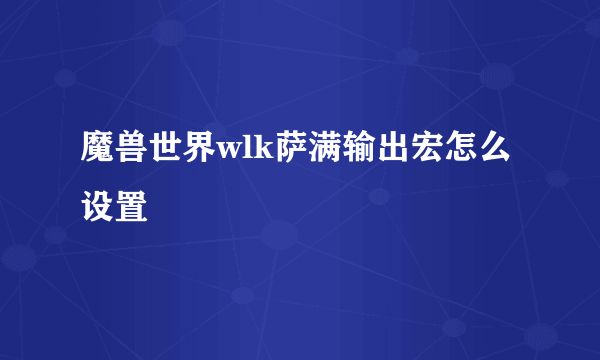 魔兽世界wlk萨满输出宏怎么设置